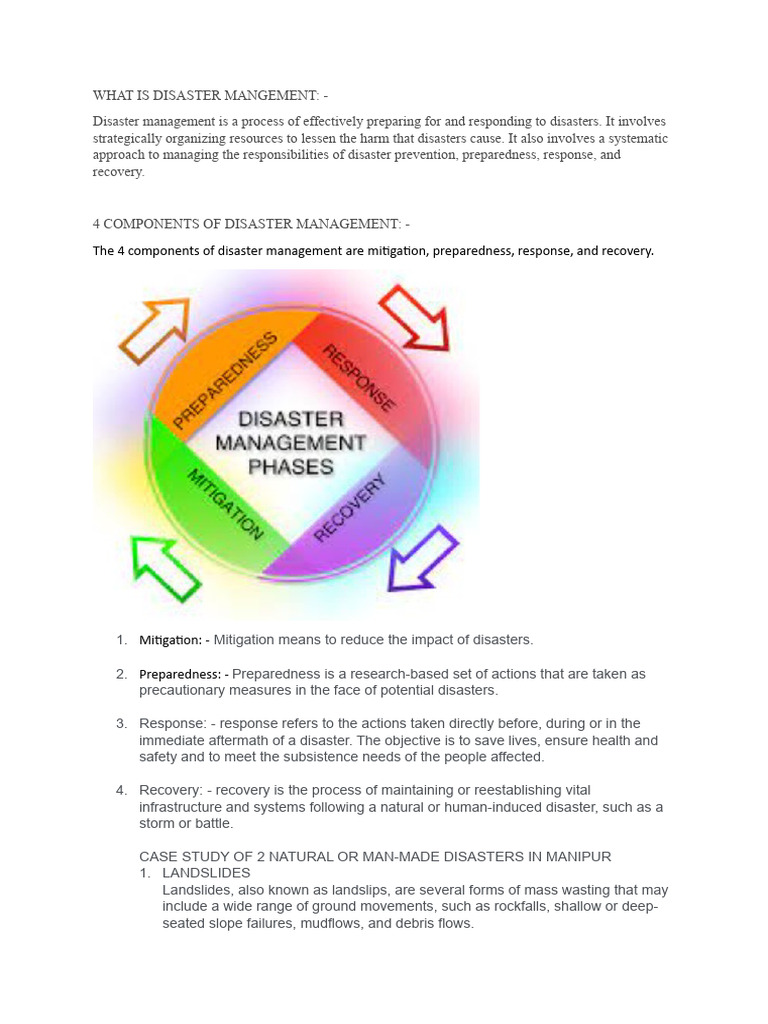 WHAT IS DISASTER MANGEMENT: -

Disaster management is a process of effectively preparing for and responding to disasters. It involves strategically organizing resources to lessen the harm that disasters cause. It also involves a systematic approach to managing the responsibilities of disaster prevention, preparedness, response, and recovery.

4 COMPONENTS OF DISASTER MANAGEMENT: -

The 4 components of disaster management are mitigation, preparedness, response, and recovery.

PREPAREDNESS
RESPONSE
DISASTER MANAGEMENT PHASES
MITIGATION
RECOVERY

1. Mitigation: - Mitigation means to reduce the impact of disasters.

2. Preparedness: - Preparedness is a research-based set of actions that are taken as precautionary measures in the face of potential disasters.

3. Response: - response refers to the actions taken directly before, during or in the immediate aftermath of a disaster. The objective is to save lives, ensure health and safety and to meet the subsistence needs of the people affected.

4. Recovery: - recovery is the process of maintaining or reestablishing vital infrastructure and systems following a natural or human-induced disaster, such as a storm or battle.

CASE STUDY OF 2 NATURAL OR MAN-MADE DISASTERS IN MANIPUR
1. LANDSLIDES
Landslides, also known as landslips, are several forms of mass wasting that may include a wide range of ground movements, such as rockfalls, shallow or deep-seated slope failures, mudflows, and debris flows.